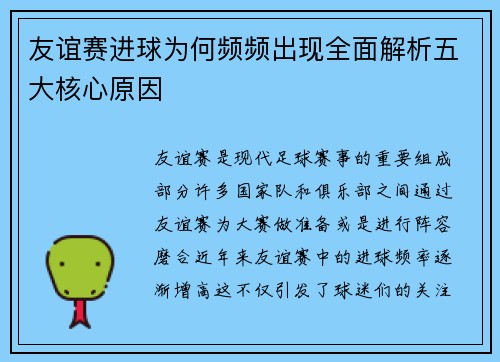 友谊赛进球为何频频出现全面解析五大核心原因

友谊赛是现代足球赛事的重要组成部分许多国家队和俱乐部之间通过友谊赛为大赛做准备或是进行阵容磨合近年来友谊赛中的进球频率逐渐增高这不仅引发了球迷们的关注